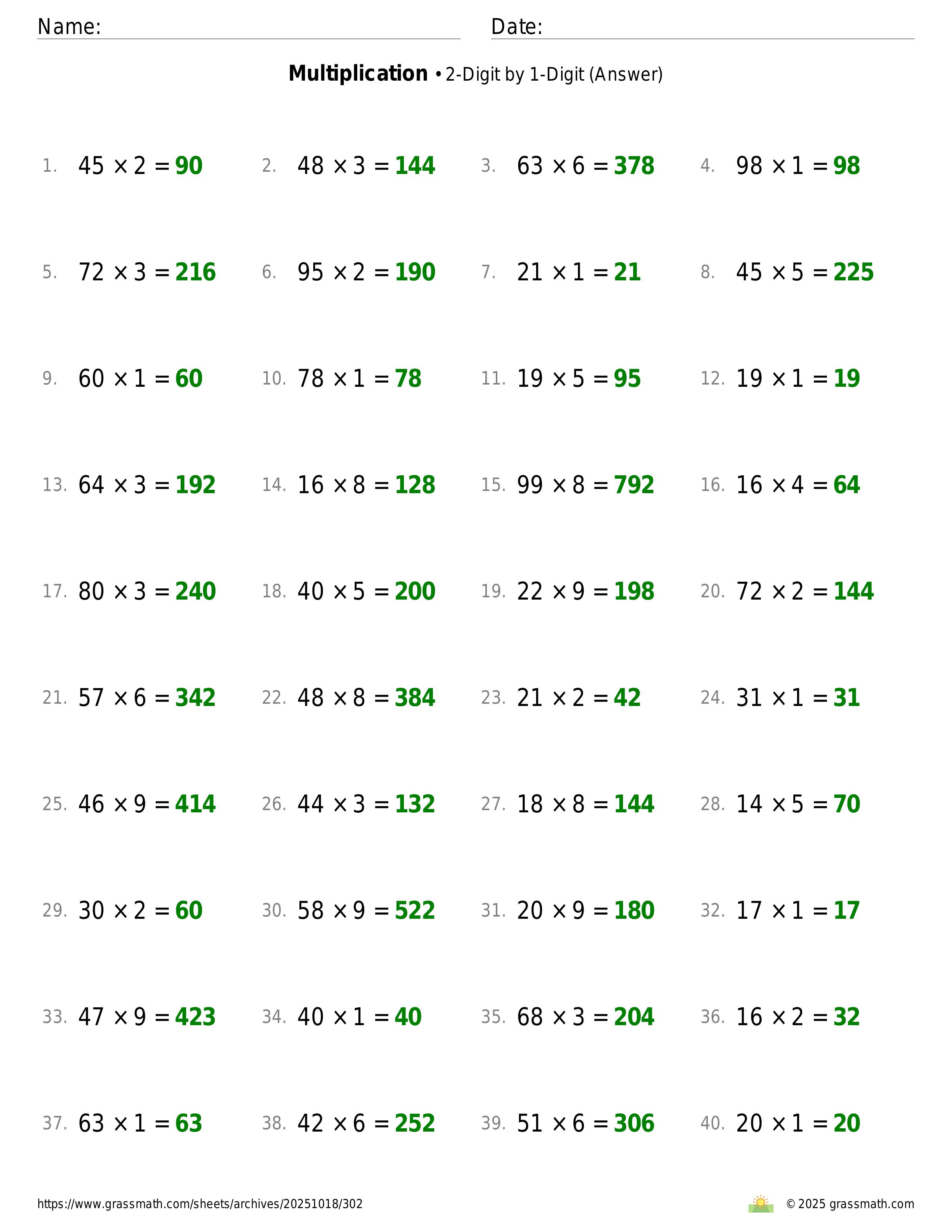 Name: Date:

**Multiplication** • 2-Digit by 1-Digit (Answer)

1. $45 \times 2 = 90$
2. $48 \times 3 = 144$
3. $63 \times 6 = 378$
4. $98 \times 1 = 98$

5. $72 \times 3 = 216$
6. $95 \times 2 = 190$
7. $21 \times 1 = 21$
8. $45 \times 5 = 225$

9. $60 \times 1 = 60$
10. $78 \times 1 = 78$
11. $19 \times 5 = 95$
12. $19 \times 1 = 19$

13. $64 \times 3 = 192$
14. $16 \times 8 = 128$
15. $99 \times 8 = 792$
16. $16 \times 4 = 64$

17. $80 \times 3 = 240$
18. $40 \times 5 = 200$
19. $22 \times 9 = 198$
20. $72 \times 2 = 144$

21. $57 \times 6 = 342$
22. $48 \times 8 = 384$
23. $21 \times 2 = 42$
24. $31 \times 1 = 31$

25. $46 \times 9 = 414$
26. $44 \times 3 = 132$
27. $18 \times 8 = 144$
28. $14 \times 5 = 70$

29. $30 \times 2 = 60$
30. $58 \times 9 = 522$
31. $20 \times 9 = 180$
32. $17 \times 1 = 17$

33. $47 \times 9 = 423$
34. $40 \times 1 = 40$
35. $68 \times 3 = 204$
36. $16 \times 2 = 32$

37. $63 \times 1 = 63$
38. $42 \times 6 = 252$
39. $51 \times 6 = 306$
40. $20 \times 1 = 20$

https://www.grassmath.com/sheets/archives/20251018/302
© 2025 grassmath.com